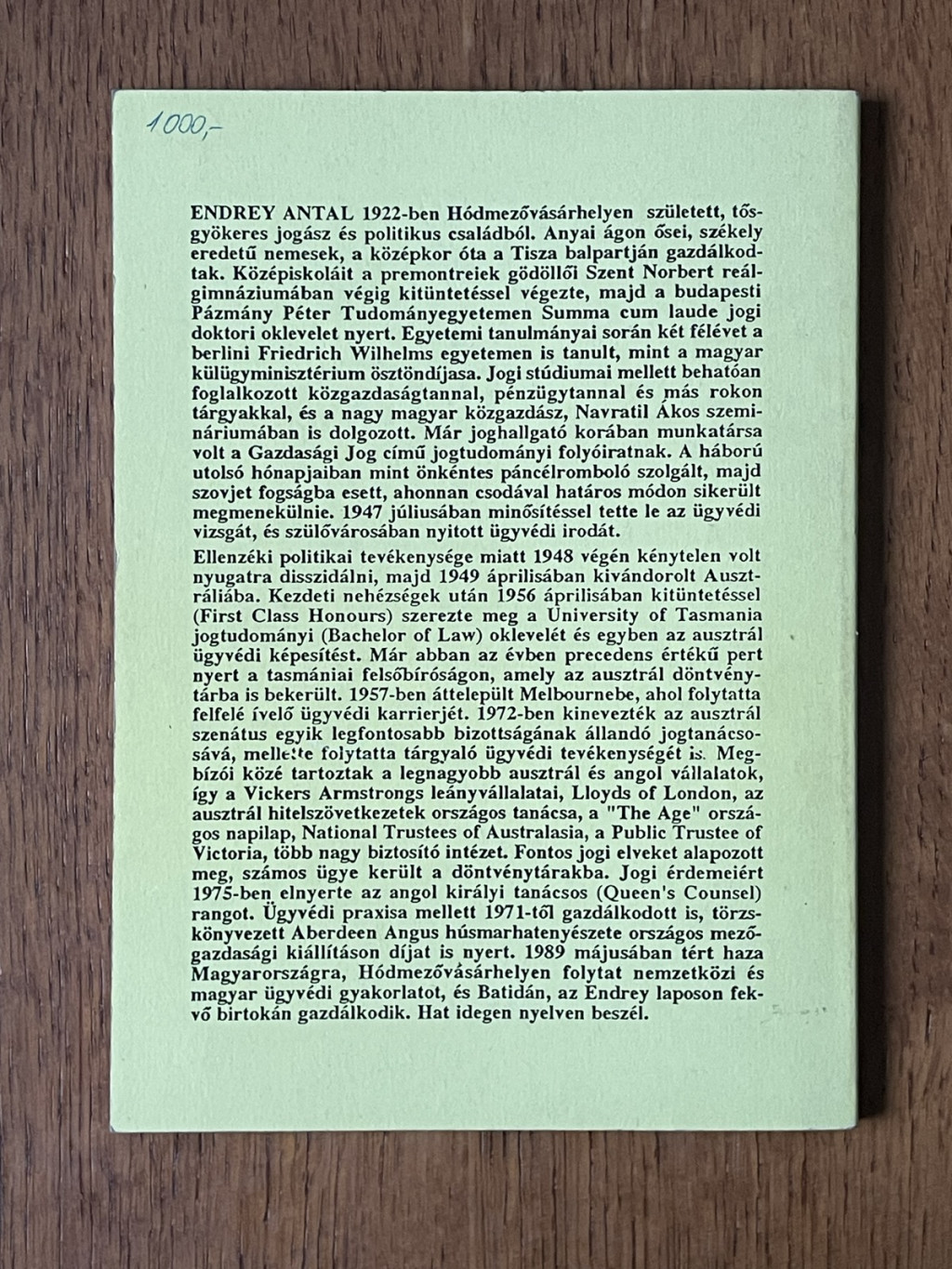 1000,-

ENDREY ANTAL 1922-ben Hódmezővásárhelyen született, tősgyökeres jogász és politikus családból. Anyai ágon ősei, székely eredetű nemesek, a középkor óta a Tisza balpartján gazdálkodtak. Középiskoláit a premontreiek gödöllői Szent Norbert reálgimnáziumában végig kitüntetéssel végezte, majd a budapesti Pázmány Péter Tudományegyetemen Summa cum laude jogi doktori oklevelet nyert. Egyetemi tanulmányai során két félévet a berlini Friedrich Wilhelms egyetemen is tanult, mint a magyar külügyminisztérium ösztöndíjasa. Jogi stúdiumai mellett behatóan foglalkozott közgazdaságtannal, pénzügytannal és más rokon tárgyakkal, és a nagy magyar közgazdász, Navratil Ákos szemináriumában is dolgozott. Már joghallgató korában munkatársa volt a Gazdasági Jog című jogtudományi folyóiratnak. A háború utolsó hónapjaiban mint önkéntes páncélromboló szolgált, majd szovjet fogságba esett, ahonnan csodával határos módon sikerült megmenekülnie. 1947 júliusában minősítéssel tette le az ügyvédi vizsgát, és szülővárosában nyitott ügyvédi irodát.

Ellenzéki politikai tevékenysége miatt 1948 végén kénytelen volt nyugatra disszidálni, majd 1949 áprilisában kivándorolt Ausztráliába. Kezdeti nehézségek után 1956 áprilisában kitüntetéssel (First Class Honours) szerezte meg a University of Tasmania jogtudományi (Bachelor of Law) oklevelét és egyben az ausztrál ügyvédi képesítést. Már abban az évben precedens értékű pert nyert a tasmániai felsőbíróságon, amely az ausztrál döntvénytárba is bekerült. 1957-ben áttelepült Melbournebe, ahol folytatta felfelé ívelő ügyvédi karrierjét. 1972-ben kinevezték az ausztrál szenátus egyik legfontosabb bizottságának állandó jogtanácsosává, mellette folytatta tárgyaló ügyvédi tevékenységét is. Megbízói közé tartoztak a legnagyobb ausztrál és angol vállalatok, így a Vickers Armstrongs leányvállalatai, Lloyds of London, az ausztrál hitelszövetkezetek országos tanácsa, a "The Age" országos napilap, National Trustees of Australasia, a Public Trustee of Victoria, több nagy biztosító intézet. Fontos jogi elveket alapozott meg, számos ügye került a döntvénytárakba. Jogi érdemeiért 1975-ben elnyerte az angol királyi tanácsos (Queen's Counsel) rangot. Ügyvédi praxisa mellett 1971-től gazdálkodott is, törzskönyvezett Aberdeen Angus húsmarhatenyészete országos mezőgazdasági kiállításon díjat is nyert. 1989 májusában tért haza Magyarországra, Hódmezővásárhelyen folytat nemzetközi és magyar ügyvédi gyakorlatot, és Batidán, az Endrey laposon fekvő birtokán gazdálkodik. Hat idegen nyelven beszél.